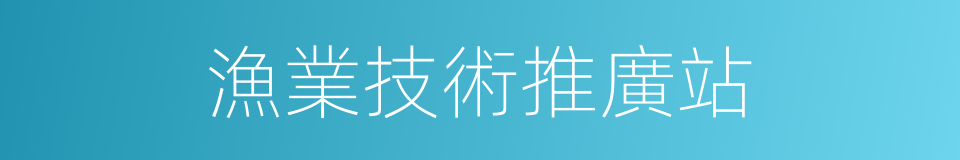 漁業技術推廣站